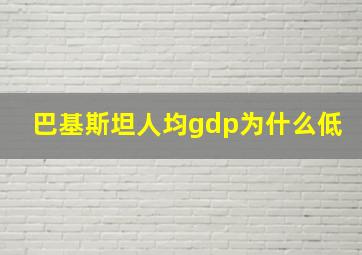 巴基斯坦人均gdp为什么低